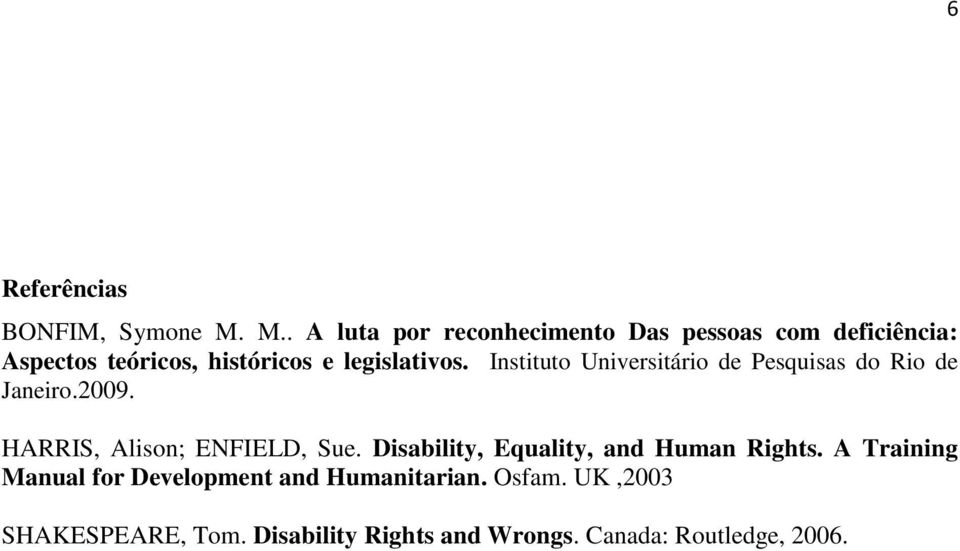 6

Referências

BONFIM, Symone M. M.. A luta por reconhecimento Das pessoas com deficiência: Aspectos teóricos, históricos e legislativos. Instituto Universitário de Pesquisas do Rio de Janeiro.2009.

HARRIS, Alison; ENFIELD, Sue. Disability, Equality, and Human Rights. A Training Manual for Development and Humanitarian. Osfam. UK ,2003

SHAKESPEARE, Tom. Disability Rights and Wrongs. Canada: Routledge, 2006.